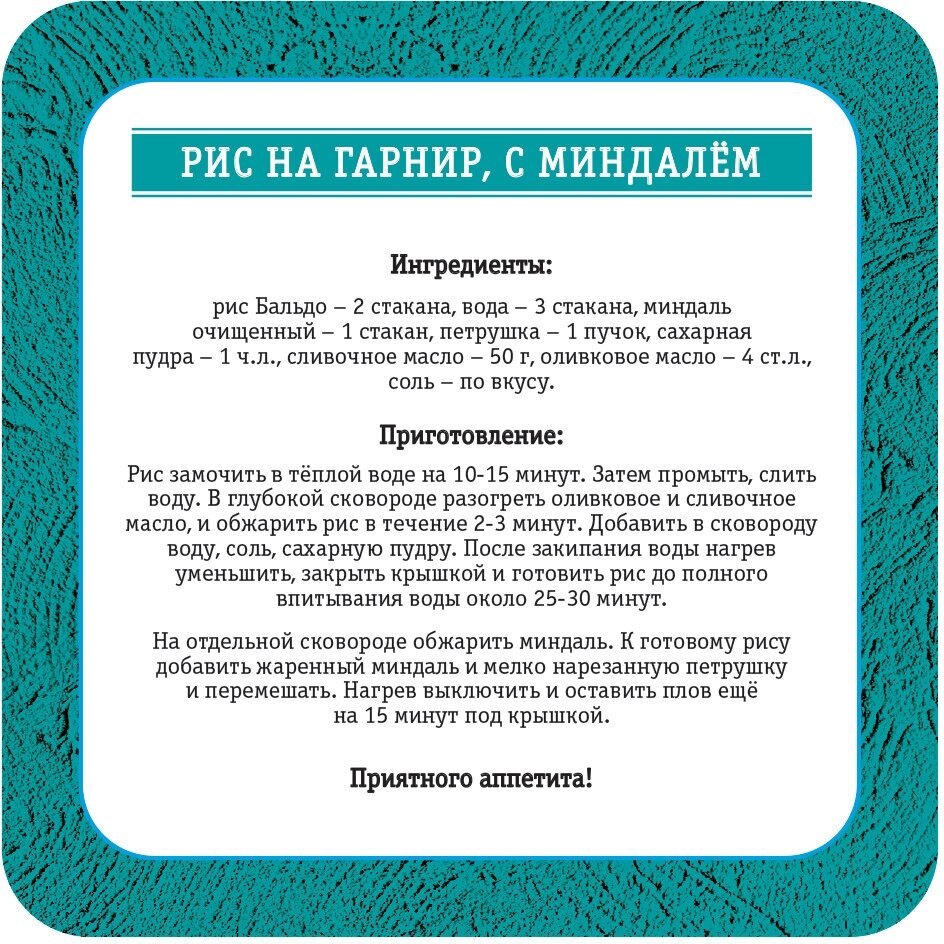 РИС НА ГАРНИР, С МИНДАЛЁМ

Ингредиенты:

рис Бальдо – 2 стакана, вода – 3 стакана, миндаль очищенный – 1 стакан, петрушка – 1 пучок, сахарная пудра – 1 ч.л., сливочное масло – 50 г, оливковое масло – 4 ст.л., соль – по вкусу.

Приготовление:

Рис замочить в тёплой воде на 10-15 минут. Затем промыть, слить воду. В глубокой сковороде разогреть оливковое и сливочное масло, и обжарить рис в течение 2-3 минут. Добавить в сковороду воду, соль, сахарную пудру. После закипания воды нагрев уменьшить, закрыть крышкой и готовить рис до полного впитывания воды около 25-30 минут.

На отдельной сковороде обжарить миндаль. К готовому рису добавить жаренный миндаль и мелко нарезанную петрушку и перемешать. Нагрев выключить и оставить плов ещё на 15 минут под крышкой.

Приятного аппетита!